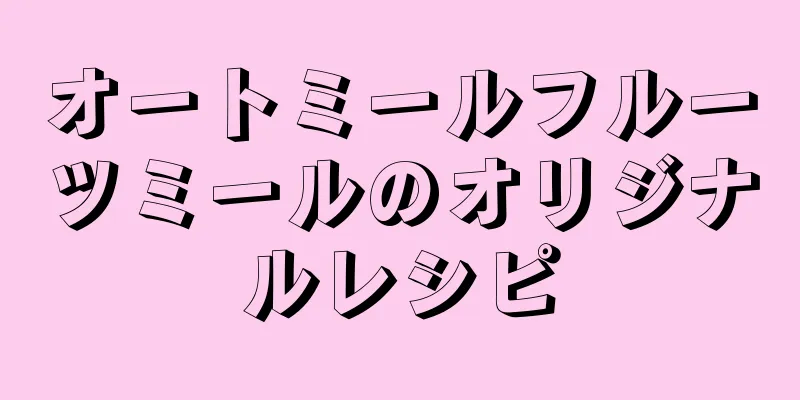 オートミールフルーツミールのオリジナルレシピ